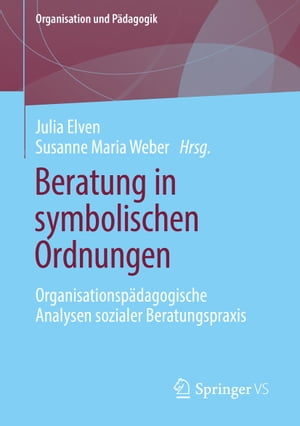 Organisation und Pädagogik

Julia Elven
Susanne Maria Weber Hrsg.

Beratung in symbolischen Ordnungen

Organisationspädagogische Analysen sozialer Beratungspraxis

Springer VS